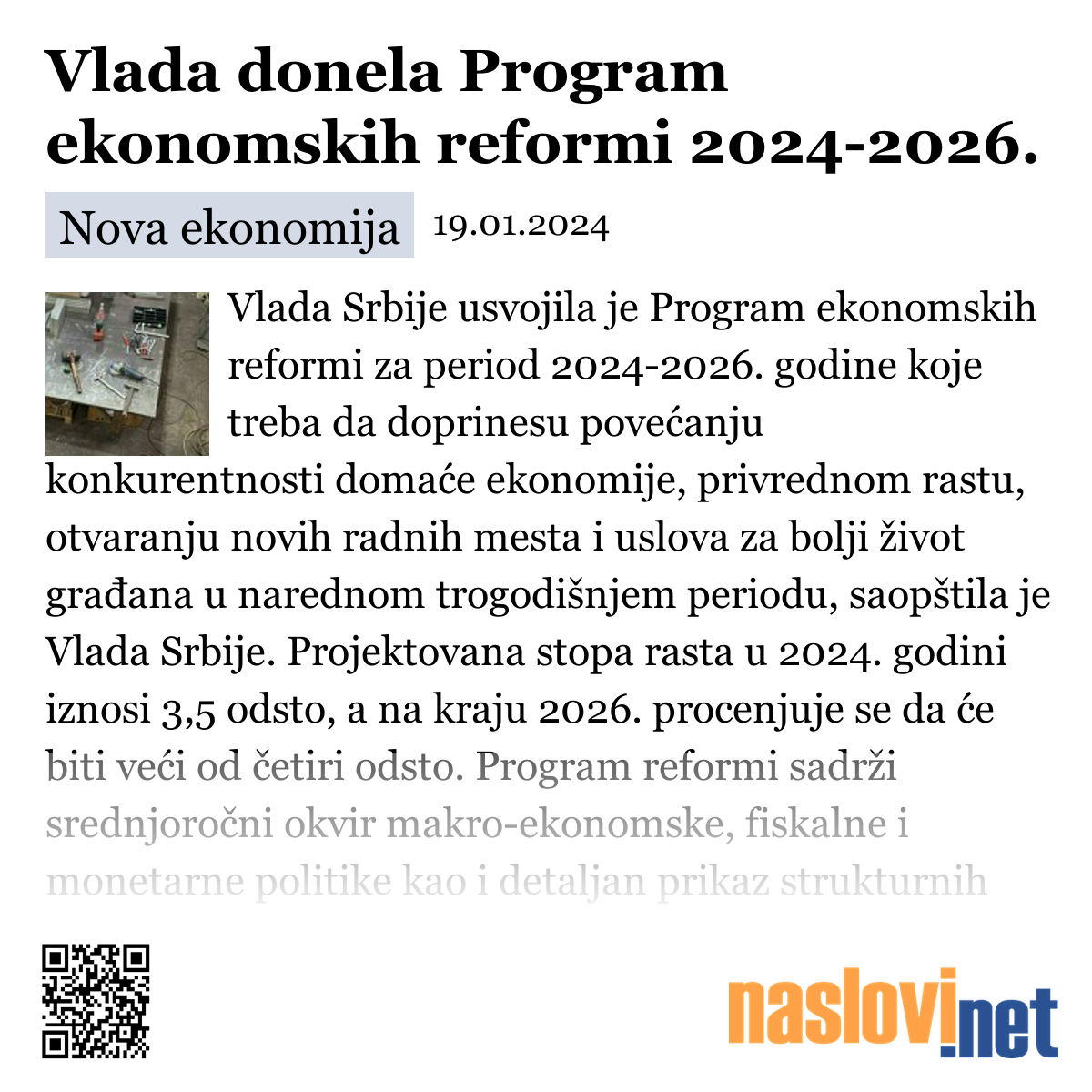 Vlada donela Program ekonomskih reformi 2024-2026.

Nova ekonomija 19.01.2024

Vlada Srbije usvojila je Program ekonomskih reformi za period 2024-2026. godine koje treba da doprinesu povećanju konkurentnosti domaće ekonomije, privrednom rastu, otvaranju novih radnih mesta i uslova za bolji život građana u narednom trogodišnjem periodu, saopštila je Vlada Srbije. Projektovana stopa rasta u 2024. godini iznosi 3,5 odsto, a na kraju 2026. procenjuje se da će biti veći od četiri odsto. Program reformi sadrži srednjoročni okvir makro-ekonomske, fiskalne i monetarne politike kao i detaljan prikaz strukturnih

naslovi.net